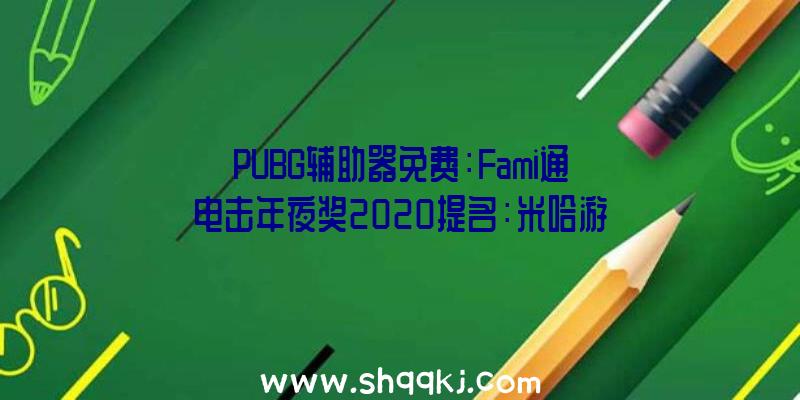 PUBG辅助器免费：Fami通电击年夜奖2020提名：米哈游

www.shqqkj.com